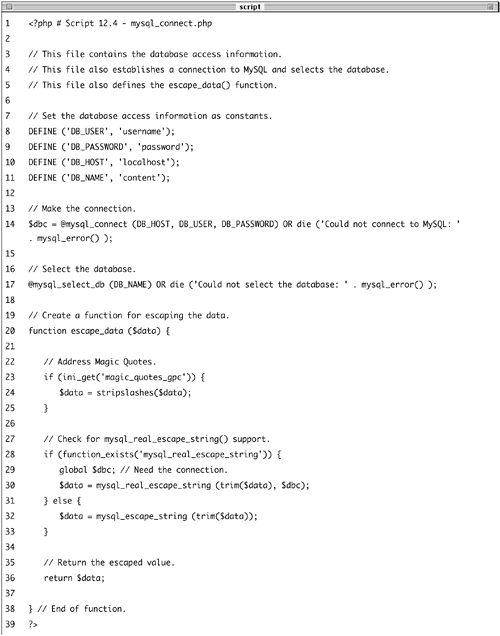 script

1 <?php # Script 12.4 - mysql_connect.php
2
3 // This file contains the database access information.
4 // This file also establishes a connection to MySQL and selects the database.
5 // This file also defines the escape_data() function.
6
7 // Set the database access information as constants.
8 DEFINE ('DB_USER', 'username');
9 DEFINE ('DB_PASSWORD', 'password');
10 DEFINE ('DB_HOST', 'localhost');
11 DEFINE ('DB_NAME', 'content');
12
13 // Make the connection.
14 $dbc = @mysql_connect (DB_HOST, DB_USER, DB_PASSWORD) OR die ('Could not connect to MySQL: ' . mysql_error() );
15
16 // Select the database.
17 @mysql_select_db (DB_NAME) OR die ('Could not select the database: ' . mysql_error() );
18
19 // Create a function for escaping the data.
20 function escape_data ($data) {
21
22 // Address Magic Quotes.
23 if (ini_get('magic_quotes_gpc')) {
24 $data = stripslashes($data);
25 }
26
27 // Check for mysql_real_escape_string() support.
28 if (function_exists('mysql_real_escape_string')) {
29 global $dbc; // Need the connection.
30 $data = mysql_real_escape_string (trim($data), $dbc);
31 } else {
32 $data = mysql_escape_string (trim($data));
33 }
34
35 // Return the escaped value.
36 return $data;
37
38 } // End of function.
39 ?>